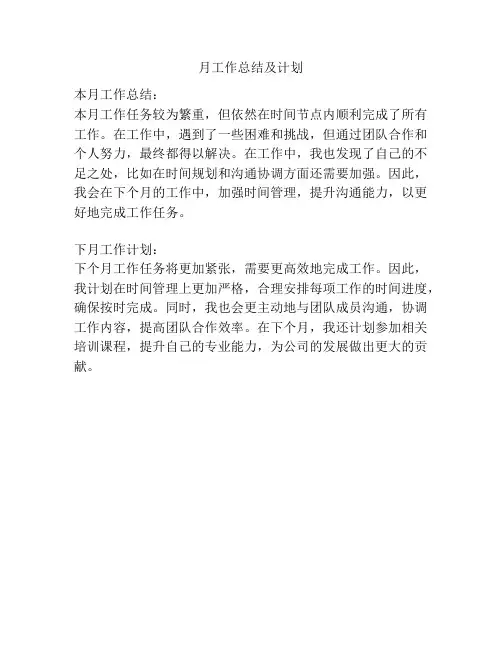 月工作总结及计划

本月工作总结：
本月工作任务较为繁重，但依然在时间节点内顺利完成了所有工作。在工作中，遇到了一些困难和挑战，但通过团队合作和个人努力，最终都得以解决。在工作中，我也发现了自己的不足之处，比如在时间规划和沟通协调方面还需要加强。因此，我会在下个月的工作中，加强时间管理，提升沟通能力，以更好地完成工作任务。

下月工作计划：
下个月工作任务将更加紧张，需要更高效地完成工作。因此，我计划在时间管理上更加严格，合理安排每项工作的时间进度，确保按时完成。同时，我也会更主动地与团队成员沟通，协调工作内容，提高团队合作效率。在下个月，我还计划参加相关培训课程，提升自己的专业能力，为公司的发展做出更大的贡献。